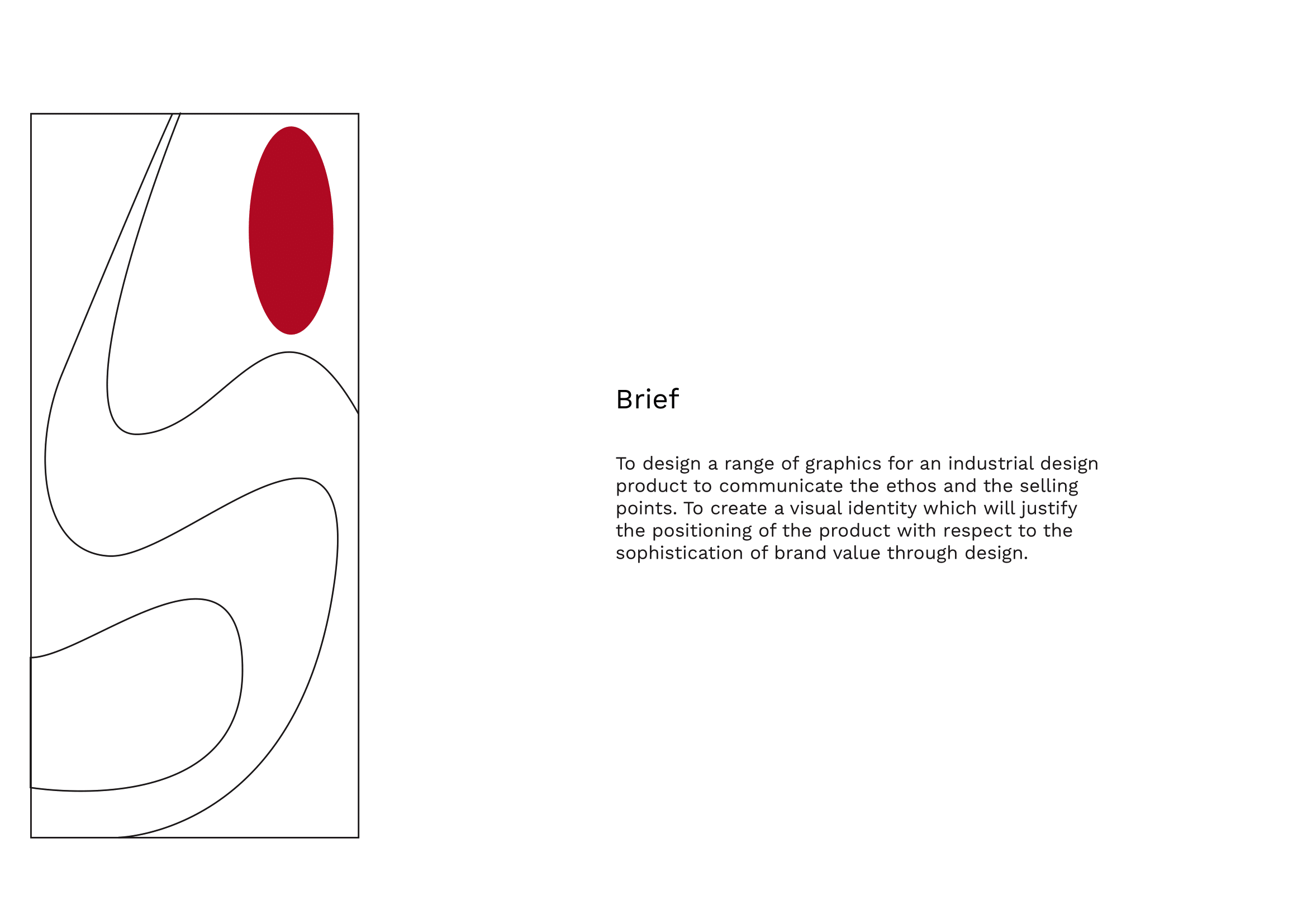 Brief

To design a range of graphics for an industrial design product to communicate the ethos and the selling points. To create a visual identity which will justify the positioning of the product with respect to the sophistication of brand value through design.